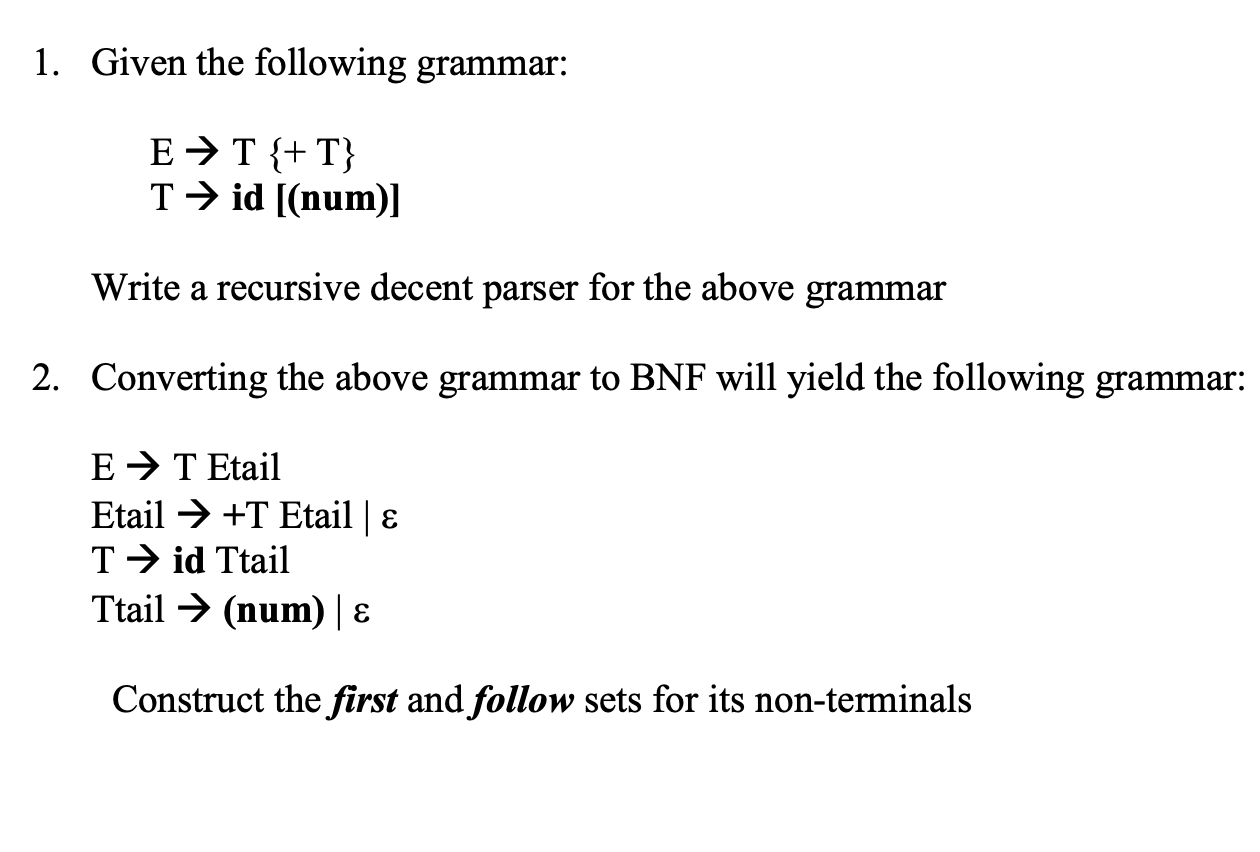 1. Given the following grammar:

E → T {+ T}
T → id [(num)]

Write a recursive decent parser for the above grammar

2. Converting the above grammar to BNF will yield the following grammar:

E → T Etail
Etail → +T Etail | ε
T → id Ttail
Ttail → (num) | ε

Construct the first and follow sets for its non-terminals